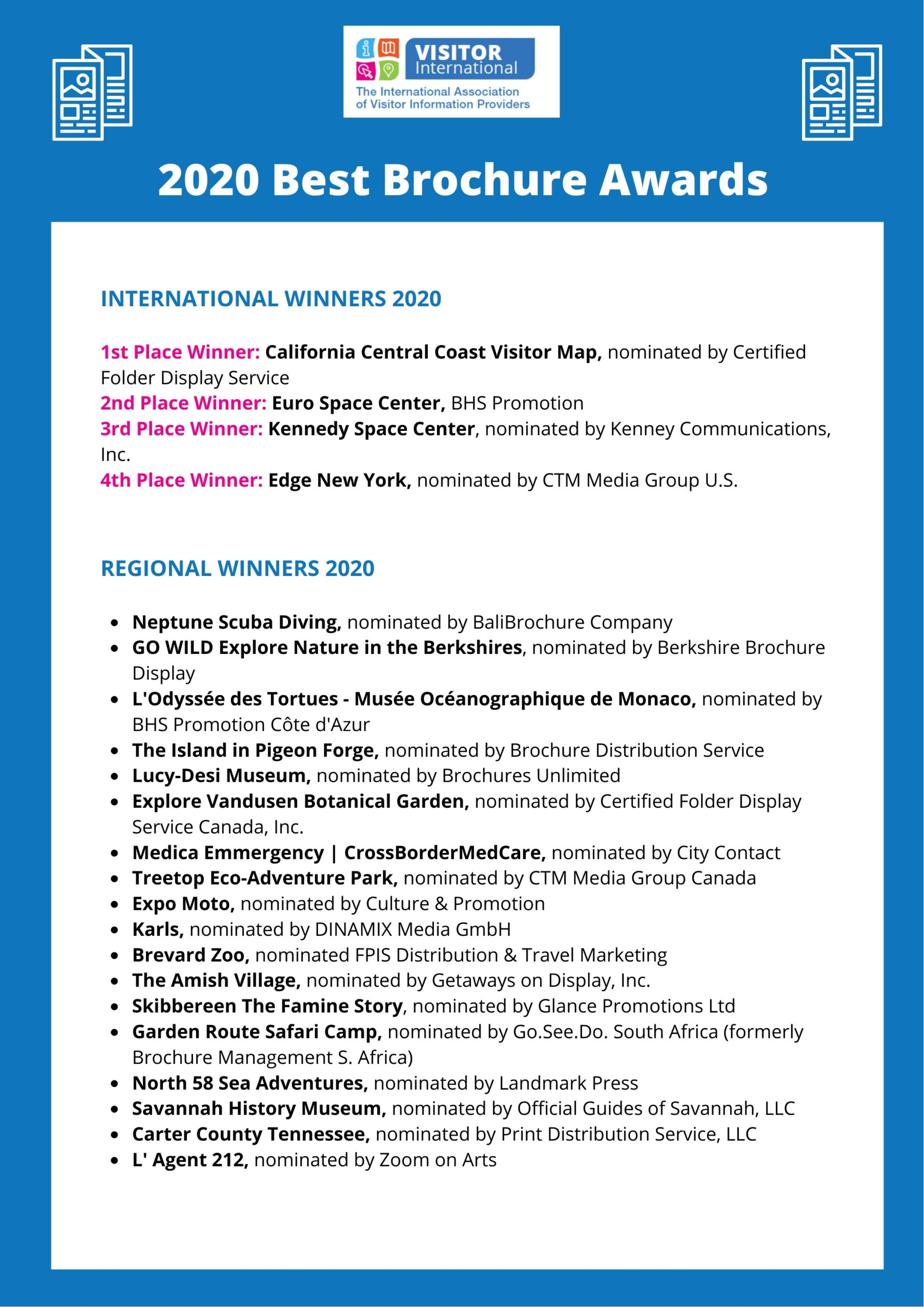 VISITOR International
The International Association of Visitor Information Providers

2020 Best Brochure Awards

INTERNATIONAL WINNERS 2020

1st Place Winner: California Central Coast Visitor Map, nominated by Certified Folder Display Service
2nd Place Winner: Euro Space Center, BHS Promotion
3rd Place Winner: Kennedy Space Center, nominated by Kenney Communications, Inc.
4th Place Winner: Edge New York, nominated by CTM Media Group U.S.

REGIONAL WINNERS 2020

- Neptune Scuba Diving, nominated by BaliBrochure Company
- GO WILD Explore Nature in the Berkshires, nominated by Berkshire Brochure Display
- L'Odyssée des Tortues - Musée Océanographique de Monaco, nominated by BHS Promotion Côte d'Azur
- The Island in Pigeon Forge, nominated by Brochure Distribution Service
- Lucy-Desi Museum, nominated by Brochures Unlimited
- Explore Vandusen Botanical Garden, nominated by Certified Folder Display Service Canada, Inc.
- Medica Emmergency | CrossBorderMedCare, nominated by City Contact
- Treetop Eco-Adventure Park, nominated by CTM Media Group Canada
- Expo Moto, nominated by Culture & Promotion
- Karls, nominated by DINAMIX Media GmbH
- Brevard Zoo, nominated FPIS Distribution & Travel Marketing
- The Amish Village, nominated by Getaways on Display, Inc.
- Skibbereen The Famine Story, nominated by Glance Promotions Ltd
- Garden Route Safari Camp, nominated by Go.See.Do. South Africa (formerly Brochure Management S. Africa)
- North 58 Sea Adventures, nominated by Landmark Press
- Savannah History Museum, nominated by Official Guides of Savannah, LLC
- Carter County Tennessee, nominated by Print Distribution Service, LLC
- L' Agent 212, nominated by Zoom on Arts